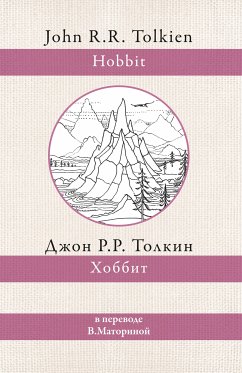 John R.R. Tolkien

Hobbit

Джон Р.Р. Толкин

Хоббит

в переводе
В.Маториной